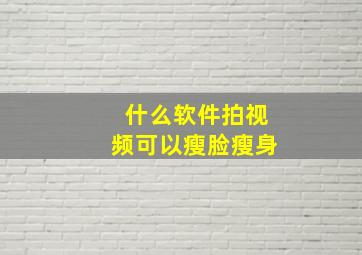 什么软件拍视频可以瘦脸瘦身